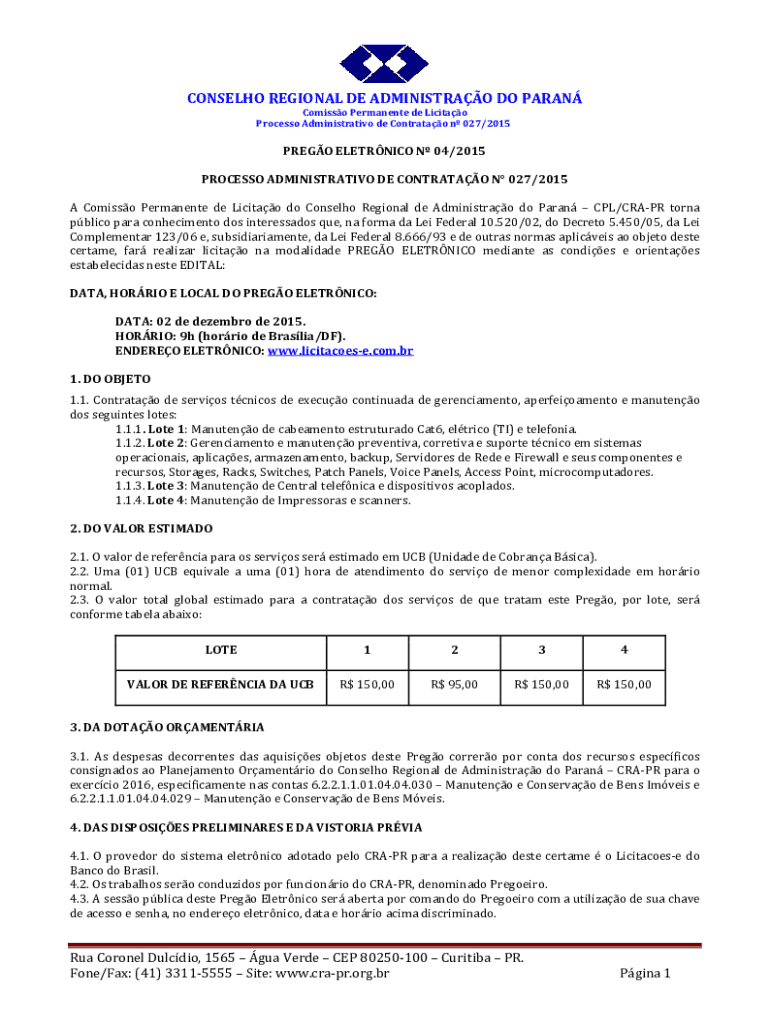 CONSELHO REGIONAL DE ADMINISTRAÇÃO DO PARANÁ
Comissão Permanente de Licitação
Processo Administrativo de Contratação nº 027/2015

PREGÃO ELETRÔNICO Nº 04/2015

PROCESSO ADMINISTRATIVO DE CONTRATAÇÃO N° 027/2015

A Comissão Permanente de Licitação do Conselho Regional de Administração do Paraná – CPL/CRA-PR torna público para conhecimento dos interessados que, na forma da Lei Federal 10.520/02, do Decreto 5.450/05, da Lei Complementar 123/06 e, subsidiariamente, da Lei Federal 8.666/93 e de outras normas aplicáveis ao objeto deste certame, fará realizar licitação na modalidade PREGÃO ELETRÔNICO mediante as condições e orientações estabelecidas neste EDITAL:

DATA, HORÁRIO E LOCAL DO PREGÃO ELETRÔNICO:

DATA: 02 de dezembro de 2015.
HORÁRIO: 9h (horário de Brasília/DF).
ENDEREÇO ELETRÔNICO: www.licitacoes-e.com.br

1. DO OBJETO

1.1. Contratação de serviços técnicos de execução continuada de gerenciamento, aperfeiçoamento e manutenção dos seguintes lotes:
1.1.1. Lote 1: Manutenção de cabeamento estruturado Cat6, elétrico (TI) e telefonia.
1.1.2. Lote 2: Gerenciamento e manutenção preventiva, corretiva e suporte técnico em sistemas operacionais, aplicações, armazenamento, backup, Servidores de Rede e Firewall e seus componentes e recursos, Storages, Racks, Switches, Patch Panels, Voice Panels, Access Point, microcomputadores.
1.1.3. Lote 3: Manutenção de Central telefônica e dispositivos acoplados.
1.1.4. Lote 4: Manutenção de Impressoras e scanners.

2. DO VALOR ESTIMADO

2.1. O valor de referência para os serviços será estimado em UCB (Unidade de Cobrança Básica).
2.2. Uma (01) UCB equivale a uma (01) hora de atendimento do serviço de menor complexidade em horário normal.
2.3. O valor total global estimado para a contratação dos serviços de que tratam este Pregão, por lote, será conforme tabela abaixo:

| LOTE | 1 | 2 | 3 | 4 |
|---|---|---|---|---|
| VALOR DE REFERÊNCIA DA UCB | R$ 150,00 | R$ 95,00 | R$ 150,00 | R$ 150,00 |

3. DA DOTAÇÃO ORÇAMENTÁRIA

3.1. As despesas decorrentes das aquisições objetos deste Pregão correrão por conta dos recursos específicos consignados ao Planejamento Orçamentário do Conselho Regional de Administração do Paraná – CRA-PR para o exercício 2016, especificamente nas contas 6.2.2.1.1.01.04.04.030 – Manutenção e Conservação de Bens Imóveis e 6.2.2.1.1.01.04.04.029 – Manutenção e Conservação de Bens Móveis.

4. DAS DISPOSIÇÕES PRELIMINARES E DA VISTORIA PRÉVIA

4.1. O provedor do sistema eletrônico adotado pelo CRA-PR para a realização deste certame é o Licitacoes-e do Banco do Brasil.
4.2. Os trabalhos serão conduzidos por funcionário do CRA-PR, denominado Pregoeiro.
4.3. A sessão pública deste Pregão Eletrônico será aberta por comando do Pregoeiro com a utilização de sua chave de acesso e senha, no endereço eletrônico, data e horário acima discriminado.

Rua Coronel Dulcídio, 1565 – Água Verde – CEP 80250-100 – Curitiba – PR.
Fone/Fax: (41) 3311-5555 – Site: www.cra-pr.org.br Página 1